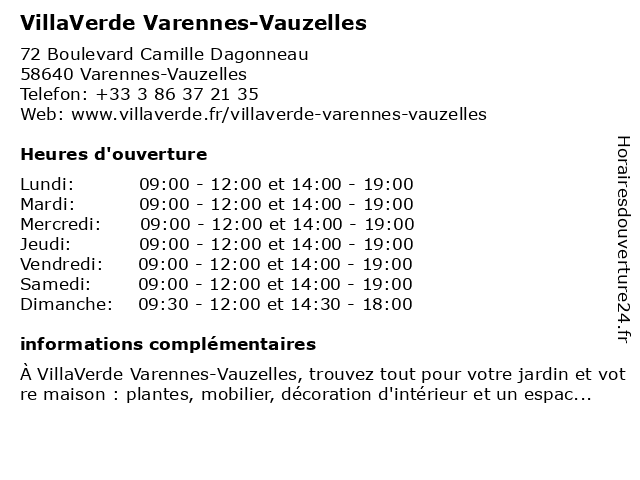 VillaVerde Varennes-Vauzelles

72 Boulevard Camille Dagonneau
58640 Varennes-Vauzelles
Telefon: +33 3 86 37 21 35
Web: www.villaverde.fr/villaverde-varennes-vauzelles

Heures d'ouverture

| | |
|---|---|
| Lundi: | 09:00 - 12:00 et 14:00 - 19:00 |
| Mardi: | 09:00 - 12:00 et 14:00 - 19:00 |
| Mercredi: | 09:00 - 12:00 et 14:00 - 19:00 |
| Jeudi: | 09:00 - 12:00 et 14:00 - 19:00 |
| Vendredi: | 09:00 - 12:00 et 14:00 - 19:00 |
| Samedi: | 09:00 - 12:00 et 14:00 - 19:00 |
| Dimanche: | 09:30 - 12:00 et 14:30 - 18:00 |

informations complémentaires

À VillaVerde Varennes-Vauzelles, trouvez tout pour votre jardin et votre maison : plantes, mobilier, décoration d'intérieur et un espac...

Horairesdouverture24.fr